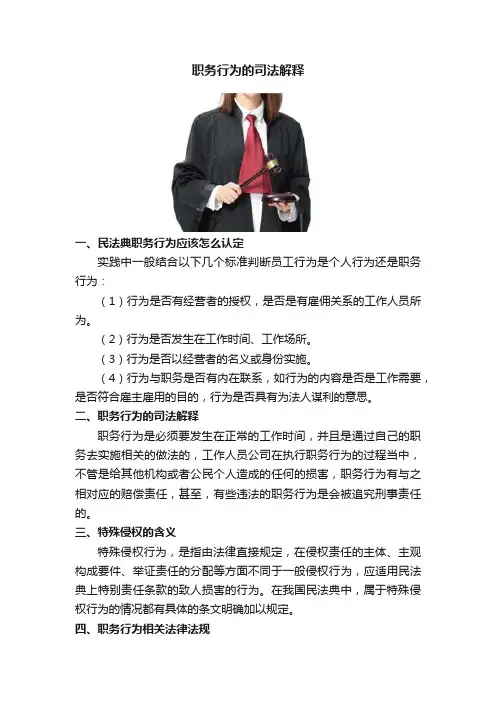 职务行为的司法解释

一、民法典职务行为应该怎么认定

实践中一般结合以下几个标准判断员工行为是个人行为还是职务行为：

（1）行为是否有经营者的授权，是否是有雇佣关系的工作人员所为。

（2）行为是否发生在工作时间、工作场所。

（3）行为是否以经营者的名义或身份实施。

（4）行为与职务是否有内在联系，如行为的内容是否是工作需要，是否符合雇主雇用的目的，行为是否具有为法人谋利的意思。

二、职务行为的司法解释

职务行为是必须要发生在正常的工作时间，并且是通过自己的职务去实施相关的做法的，工作人员公司在执行职务行为的过程当中，不管是给其他机构或者公民个人造成的任何的损害，职务行为有与之相对应的赔偿责任，甚至，有些违法的职务行为是会被追究刑事责任的。

三、特殊侵权的含义

特殊侵权行为，是指由法律直接规定，在侵权责任的主体、主观构成要件、举证责任的分配等方面不同于一般侵权行为，应适用民法典上特别责任条款的致人损害的行为。在我国民法典中，属于特殊侵权行为的情况都有具体的条文明确加以规定。

四、职务行为相关法律法规